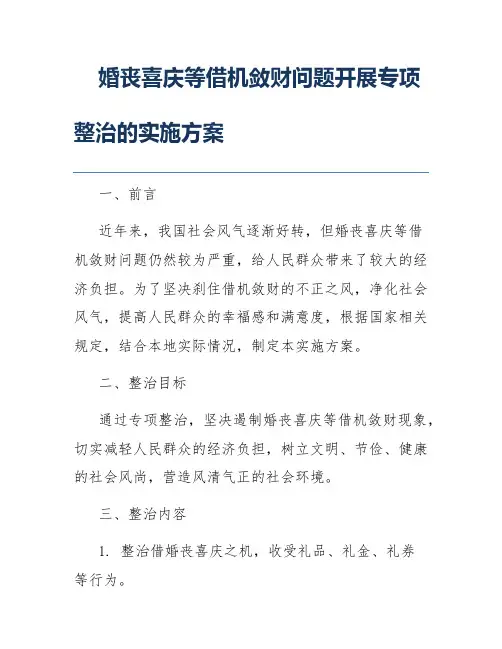 婚丧喜庆等借机敛财问题开展专项整治的实施方案

一、前言

近年来，我国社会风气逐渐好转，但婚丧喜庆等借机敛财问题仍然较为严重，给人民群众带来了较大的经济负担。为了坚决刹住借机敛财的不正之风，净化社会风气，提高人民群众的幸福感和满意度，根据国家相关规定，结合本地实际情况，制定本实施方案。

二、整治目标

通过专项整治，坚决遏制婚丧喜庆等借机敛财现象，切实减轻人民群众的经济负担，树立文明、节俭、健康的社会风尚，营造风清气正的社会环境。

三、整治内容

1. 整治借婚丧喜庆之机，收受礼品、礼金、礼券等行为。